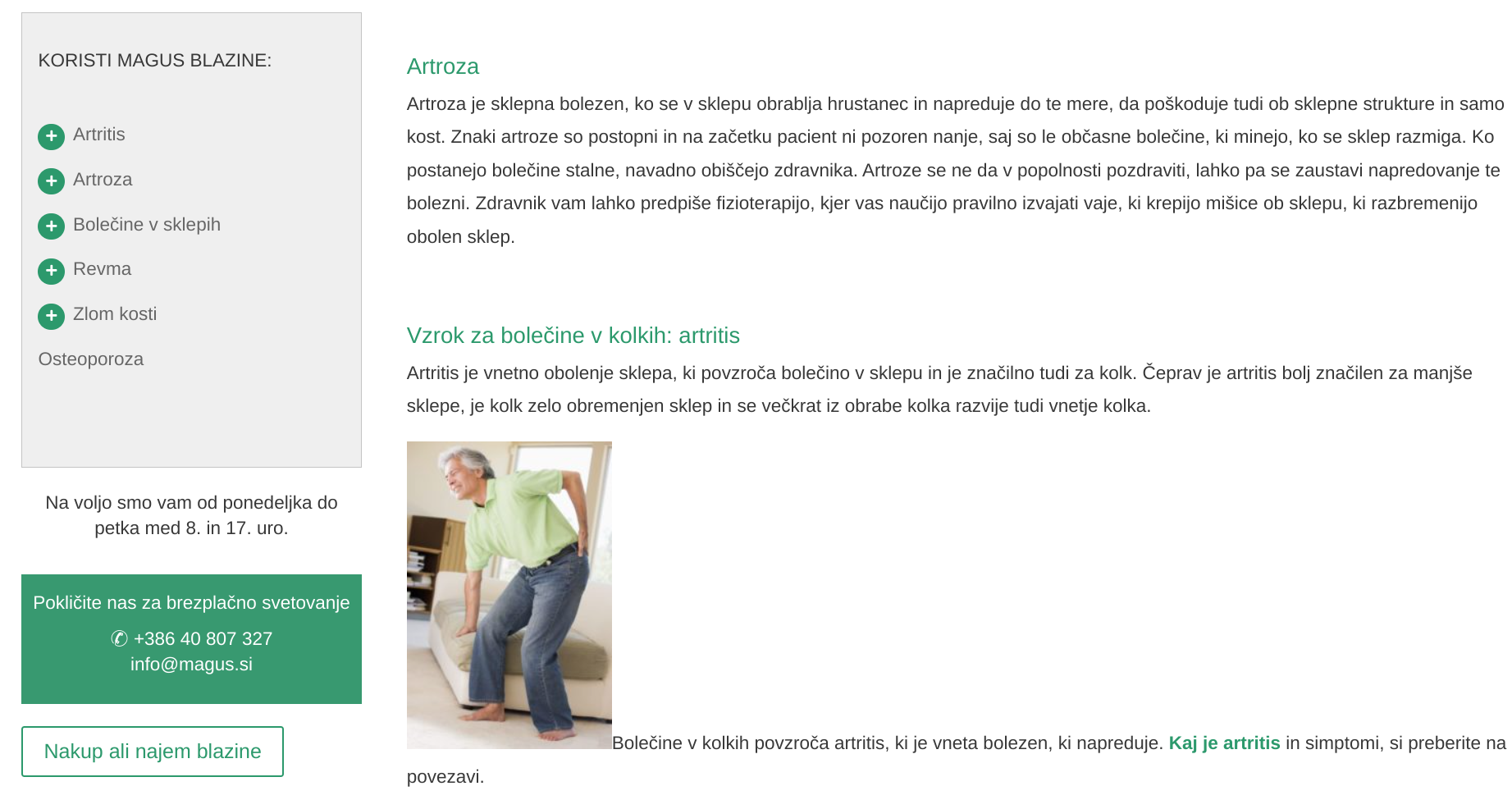 KORISTI MAGUS BLAZINE:

+ Artritis
+ Artroza
+ Bolečine v sklepih
+ Revma
+ Zlom kosti
Osteoporoza

Na voljo smo vam od ponedeljka do petka med 8. in 17. uro.

Pokličite nas za brezplačno svetovanje
✆ +386 40 807 327
info@magus.si

Nakup ali najem blazine

Artroza

Artroza je sklepna bolezen, ko se v sklepu obrablja hrustanec in napreduje do te mere, da poškoduje tudi ob sklepne strukture in samo kost. Znaki artroze so postopni in na začetku pacient ni pozoren nanje, saj so le občasne bolečine, ki minejo, ko se sklep razmiga. Ko postanejo bolečine stalne, navadno obiščejo zdravnika. Artroze se ne da v popolnosti pozdraviti, lahko pa se zaustavi napredovanje te bolezni. Zdravnik vam lahko predpiše fizioterapijo, kjer vas naučijo pravilno izvajati vaje, ki krepijo mišice ob sklepu, ki razbremenijo obolen sklep.

Vzrok za bolečine v kolkih: artritis

Artritis je vnetno obolenje sklepa, ki povzroča bolečino v sklepu in je značilno tudi za kolk. Čeprav je artritis bolj značilen za manjše sklepe, je kolk zelo obremenjen sklep in se večkrat iz obrabe kolka razvije tudi vnetje kolka.

Bolečine v kolkih povzroča artritis, ki je vneta bolezen, ki napreduje. Kaj je artritis in simptomi, si preberite na povezavi.